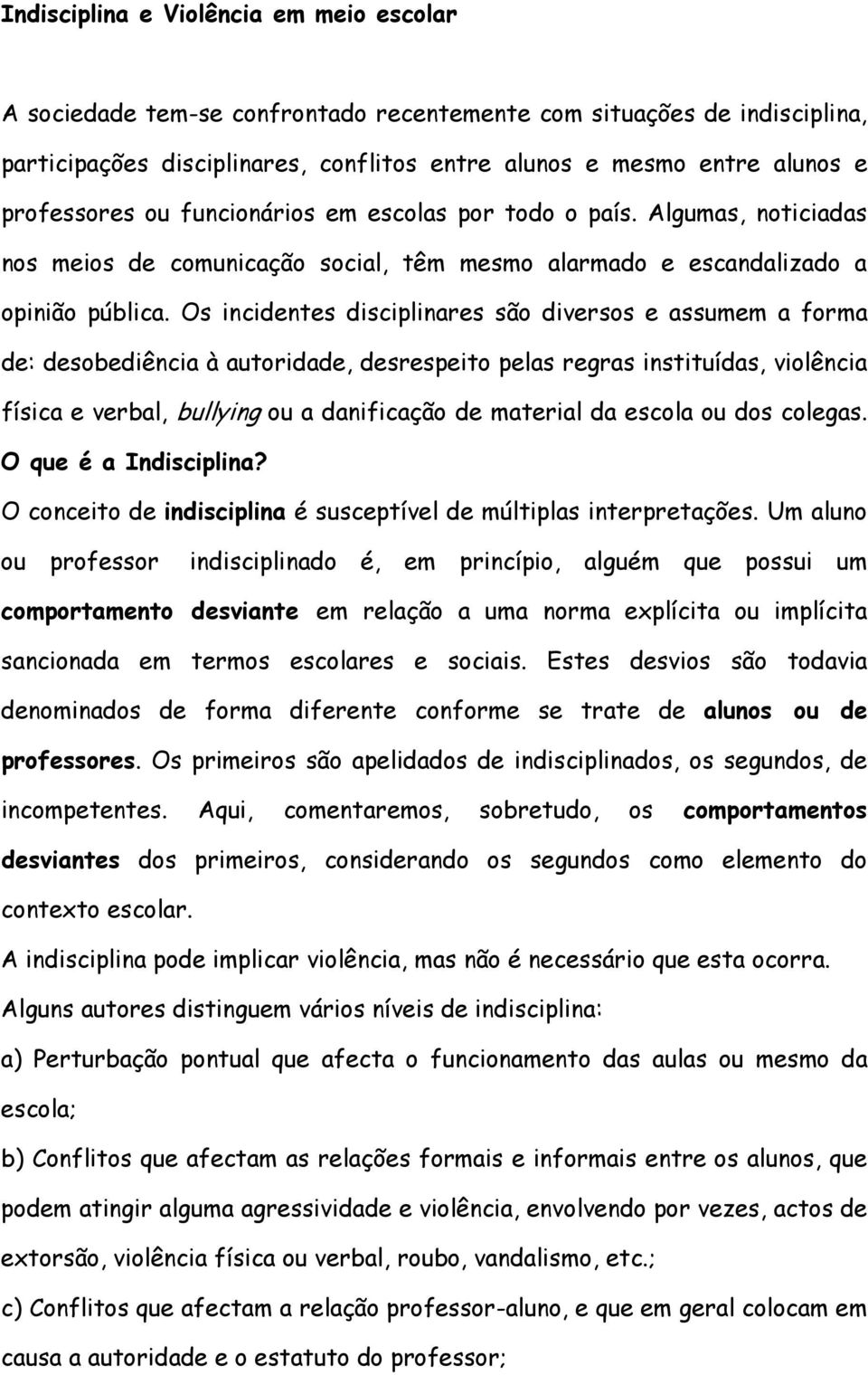 Indisciplina e Violência em meio escolar

A sociedade tem-se confrontado recentemente com situações de indisciplina, participações disciplinares, conflitos entre alunos e mesmo entre alunos e professores ou funcionários em escolas por todo o país. Algumas, noticiadas nos meios de comunicação social, têm mesmo alarmado e escandalizado a opinião pública. Os incidentes disciplinares são diversos e assumem a forma de: desobediência à autoridade, desrespeito pelas regras instituídas, violência física e verbal, bullying ou a danificação de material da escola ou dos colegas.

O que é a Indisciplina?

O conceito de indisciplina é susceptível de múltiplas interpretações. Um aluno ou professor indisciplinado é, em princípio, alguém que possui um comportamento desviante em relação a uma norma explícita ou implícita sancionada em termos escolares e sociais. Estes desvios são todavia denominados de forma diferente conforme se trate de alunos ou de professores. Os primeiros são apelidados de indisciplinados, os segundos, de incompetentes. Aqui, comentaremos, sobretudo, os comportamentos desviantes dos primeiros, considerando os segundos como elemento do contexto escolar.

A indisciplina pode implicar violência, mas não é necessário que esta ocorra.

Alguns autores distinguem vários níveis de indisciplina:

a) Perturbação pontual que afecta o funcionamento das aulas ou mesmo da escola;

b) Conflitos que afectam as relações formais e informais entre os alunos, que podem atingir alguma agressividade e violência, envolvendo por vezes, actos de extorsão, violência física ou verbal, roubo, vandalismo, etc.;

c) Conflitos que afectam a relação professor-aluno, e que em geral colocam em causa a autoridade e o estatuto do professor;